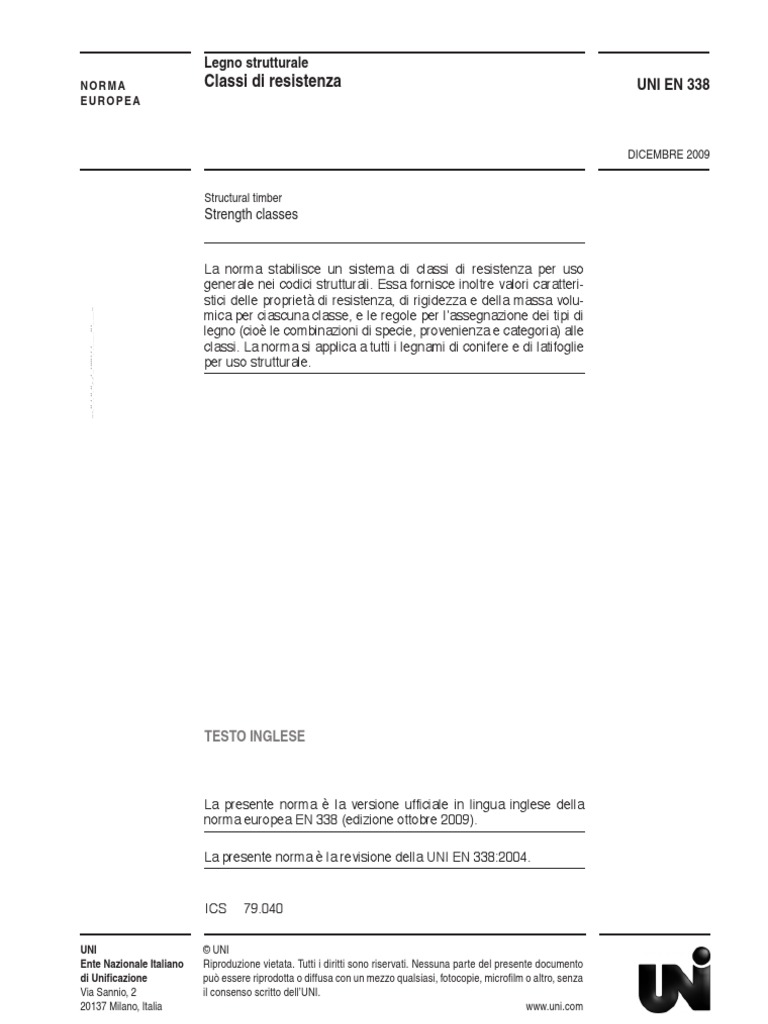 NORMA EUROPEA

Legno strutturale
Classi di resistenza

UNI EN 338

DICEMBRE 2009

Structural timber
Strength classes

La norma stabilisce un sistema di classi di resistenza per uso generale nei codici strutturali. Essa fornisce inoltre valori caratteristici delle proprietà di resistenza, di rigidezza e della massa volumica per ciascuna classe, e le regole per l'assegnazione dei tipi di legno (cioè le combinazioni di specie, provenienza e categoria) alle classi. La norma si applica a tutti i legnami di conifere e di latifoglie per uso strutturale.

TESTO INGLESE

La presente norma è la versione ufficiale in lingua inglese della norma europea EN 338 (edizione ottobre 2009).

La presente norma è la revisione della UNI EN 338:2004.

ICS 79.040

UNI
Ente Nazionale Italiano di Unificazione
Via Sannio, 2
20137 Milano, Italia

© UNI
Riproduzione vietata. Tutti i diritti sono riservati. Nessuna parte del presente documento può essere riprodotta o diffusa con un mezzo qualsiasi, fotocopie, microfilm o altro, senza il consenso scritto dell'UNI.

www.uni.com

UNI